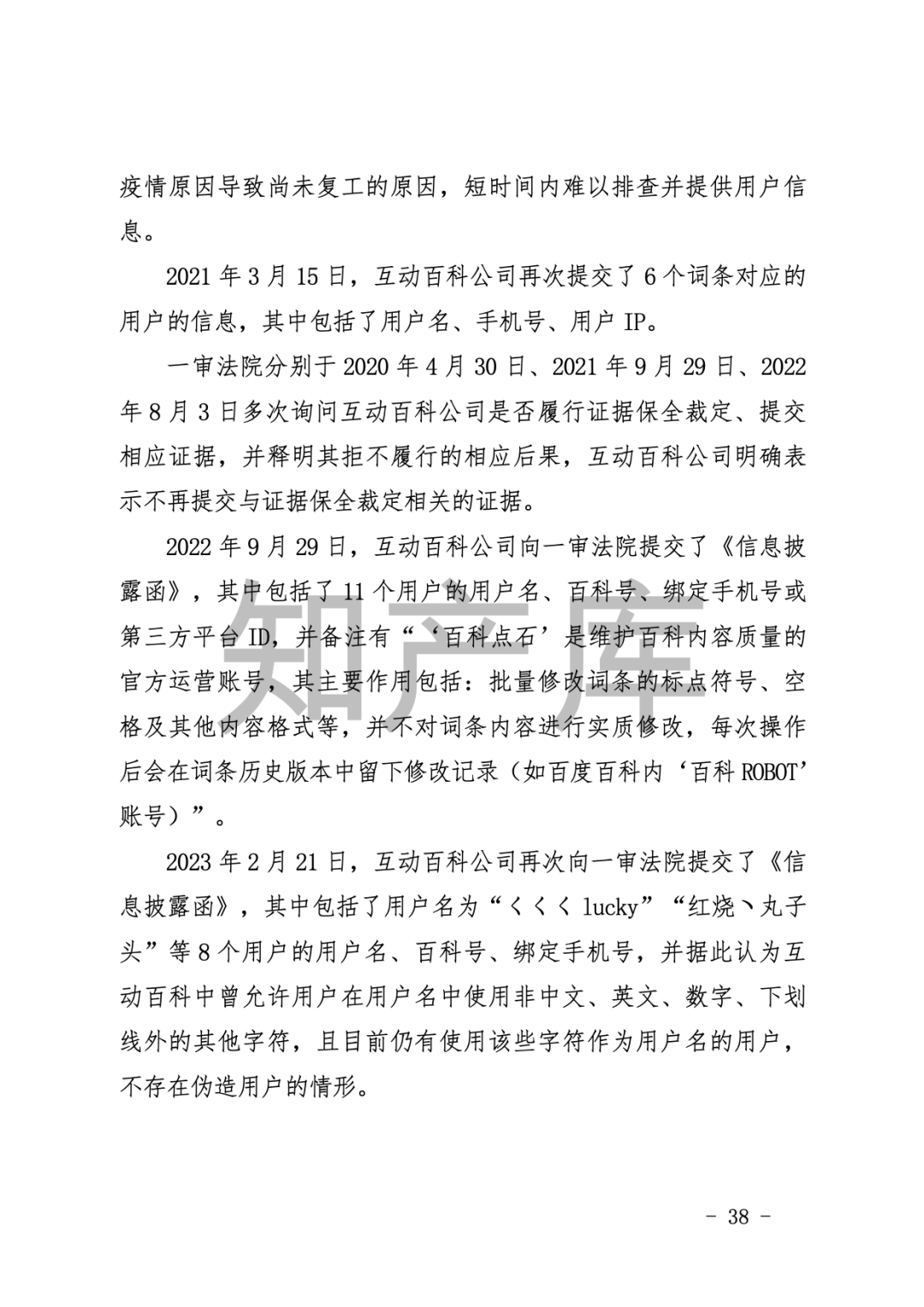 疫情原因导致尚未复工的原因，短时间内难以排查并提供用户信息。

2021 年 3 月 15 日，互动百科公司再次提交了 6 个词条对应的用户的信息，其中包括了用户名、手机号、用户 IP。

一审法院分别于 2020 年 4 月 30 日、2021 年 9 月 29 日、2022 年 8 月 3 日多次询问互动百科公司是否履行证据保全裁定、提交相应证据，并释明其拒不履行的相应后果，互动百科公司明确表示不再提交与证据保全裁定相关的证据。

2022 年 9 月 29 日，互动百科公司向一审法院提交了《信息披露函》，其中包括了 11 个用户的用户名、百科号、绑定手机号或第三方平台 ID，并备注有“‘百科点石’是维护百科内容质量的官方运营账号，其主要作用包括：批量修改词条的标点符号、空格及其他内容格式等，并不对词条内容进行实质修改，每次操作后会在词条历史版本中留下修改记录（如百度百科内‘百科 ROBOT’账号）”。

2023 年 2 月 21 日，互动百科公司再次向一审法院提交了《信息披露函》，其中包括了用户名为“くくく lucky”“红烧丶丸子头”等 8 个用户的用户名、百科号、绑定手机号，并据此认为互动百科中曾允许用户在用户名中使用非中文、英文、数字、下划线外的其他字符，且目前仍有使用该些字符作为用户名的用户，不存在伪造用户的情形。

知产库

- 38 -